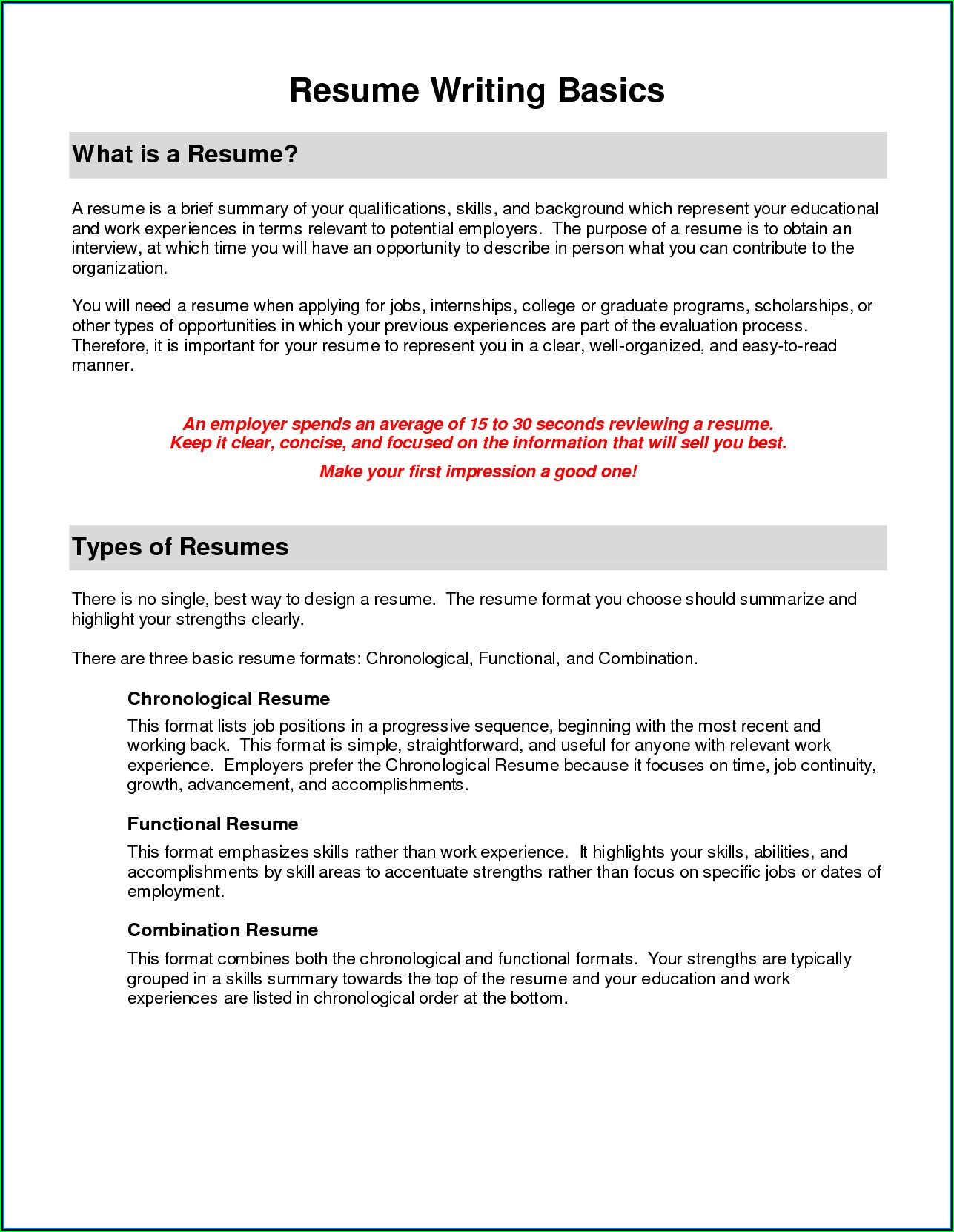 Resume Writing Basics

What is a Resume?

A resume is a brief summary of your qualifications, skills, and background which represent your educational and work experiences in terms relevant to potential employers. The purpose of a resume is to obtain an interview, at which time you will have an opportunity to describe in person what you can contribute to the organization.

You will need a resume when applying for jobs, internships, college or graduate programs, scholarships, or other types of opportunities in which your previous experiences are part of the evaluation process. Therefore, it is important for your resume to represent you in a clear, well-organized, and easy-to-read manner.

An employer spends an average of 15 to 30 seconds reviewing a resume.
Keep it clear, concise, and focused on the information that will sell you best.

Make your first impression a good one!

Types of Resumes

There is no single, best way to design a resume. The resume format you choose should summarize and highlight your strengths clearly.

There are three basic resume formats: Chronological, Functional, and Combination.

Chronological Resume

This format lists job positions in a progressive sequence, beginning with the most recent and working back. This format is simple, straightforward, and useful for anyone with relevant work experience. Employers prefer the Chronological Resume because it focuses on time, job continuity, growth, advancement, and accomplishments.

Functional Resume

This format emphasizes skills rather than work experience. It highlights your skills, abilities, and accomplishments by skill areas to accentuate strengths rather than focus on specific jobs or dates of employment.

Combination Resume

This format combines both the chronological and functional formats. Your strengths are typically grouped in a skills summary towards the top of the resume and your education and work experiences are listed in chronological order at the bottom.